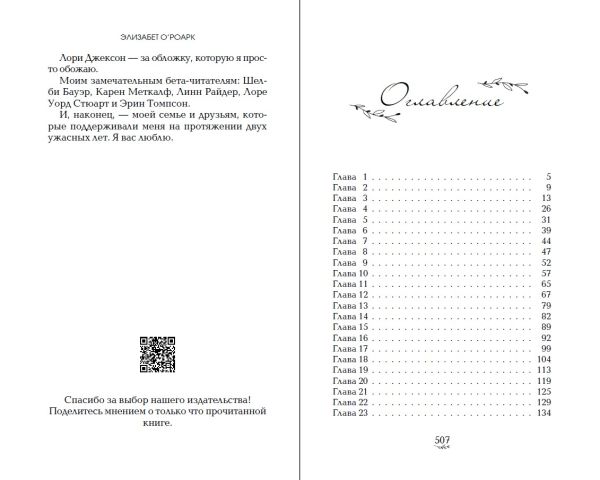 ЭЛИЗАБЕТ О'РОАРК

Лори Джексон — за обложку, которую я просто обожаю.

Моим замечательным бета-читателям: Шелби Бауэр, Карен Меткалф, Линн Райдер, Лоре Уорд Стюарт и Эрин Томпсон.

И, наконец, — моей семье и друзьям, которые поддерживали меня на протяжении двух ужасных лет. Я вас люблю.

Спасибо за выбор нашего издательства!
Поделитесь мнением о только что прочитанной книге.

Оглавление

Глава 1 5
Глава 2 9
Глава 3 13
Глава 4 26
Глава 5 31
Глава 6 39
Глава 7 44
Глава 8 47
Глава 9 52
Глава 10 57
Глава 11 65
Глава 12 67
Глава 13 79
Глава 14 82
Глава 15 89
Глава 16 92
Глава 17 99
Глава 18 104
Глава 19 113
Глава 20 119
Глава 21 125
Глава 22 129
Глава 23 134

507